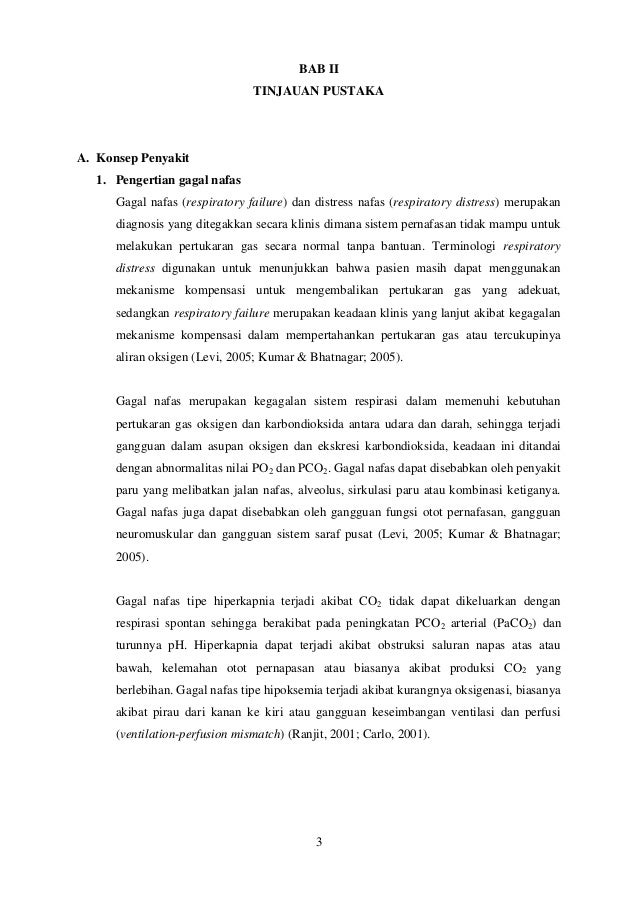 BAB II
TINJAUAN PUSTAKA

A. Konsep Penyakit

1. Pengertian gagal nafas

Gagal nafas (respiratory failure) dan distress nafas (respiratory distress) merupakan diagnosis yang ditegakkan secara klinis dimana sistem pernafasan tidak mampu untuk melakukan pertukaran gas secara normal tanpa bantuan. Terminologi respiratory distress digunakan untuk menunjukkan bahwa pasien masih dapat menggunakan mekanisme kompensasi untuk mengembalikan pertukaran gas yang adekuat, sedangkan respiratory failure merupakan keadaan klinis yang lanjut akibat kegagalan mekanisme kompensasi dalam mempertahankan pertukaran gas atau tercukupinya aliran oksigen (Levi, 2005; Kumar & Bhatnagar; 2005).

Gagal nafas merupakan kegagalan sistem respirasi dalam memenuhi kebutuhan pertukaran gas oksigen dan karbondioksida antara udara dan darah, sehingga terjadi gangguan dalam asupan oksigen dan ekskresi karbondioksida, keadaan ini ditandai dengan abnormalitas nilai $PO_2$ dan $PCO_2$. Gagal nafas dapat disebabkan oleh penyakit paru yang melibatkan jalan nafas, alveolus, sirkulasi paru atau kombinasi ketiganya. Gagal nafas juga dapat disebabkan oleh gangguan fungsi otot pernafasan, gangguan neuromuskular dan gangguan sistem saraf pusat (Levi, 2005; Kumar & Bhatnagar; 2005).

Gagal nafas tipe hiperkapnia terjadi akibat $CO_2$ tidak dapat dikeluarkan dengan respirasi spontan sehingga berakibat pada peningkatan $PCO_2$ arterial ($PaCO_2$) dan turunnya pH. Hiperkapnia dapat terjadi akibat obstruksi saluran napas atas atau bawah, kelemahan otot pernapasan atau biasanya akibat produksi $CO_2$ yang berlebihan. Gagal nafas tipe hipoksemia terjadi akibat kurangnya oksigenasi, biasanya akibat pirau dari kanan ke kiri atau gangguan keseimbangan ventilasi dan perfusi (ventilation-perfusion mismatch) (Ranjit, 2001; Carlo, 2001).

3